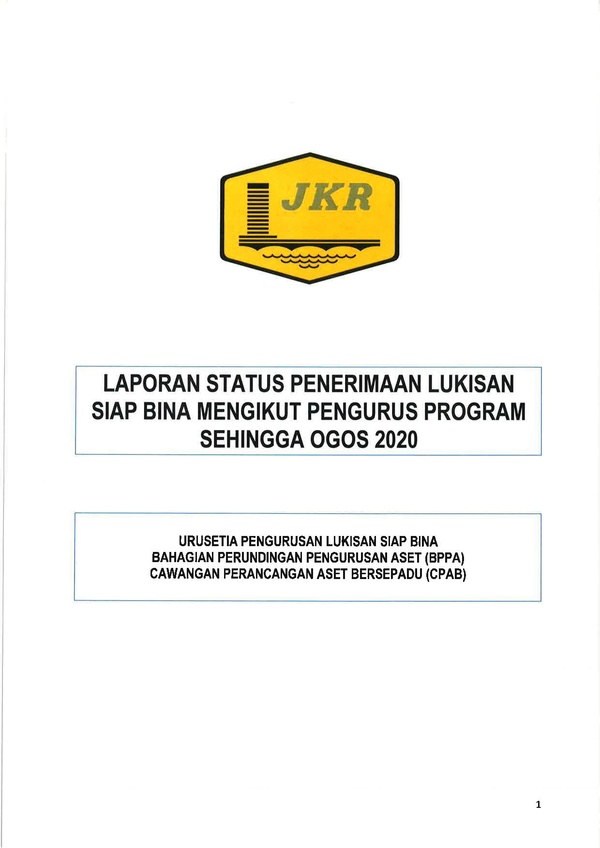 JKR

LAPORAN STATUS PENERIMAAN LUKISAN SIAP BINA MENGIKUT PENGURUS PROGRAM SEHINGGA OGOS 2020

URUSETIA PENGURUSAN LUKISAN SIAP BINA
BAHAGIAN PERUNDINGAN PENGURUSAN ASET (BPPA)
CAWANGAN PERANCANGAN ASET BERSEPADU (CPAB)

1